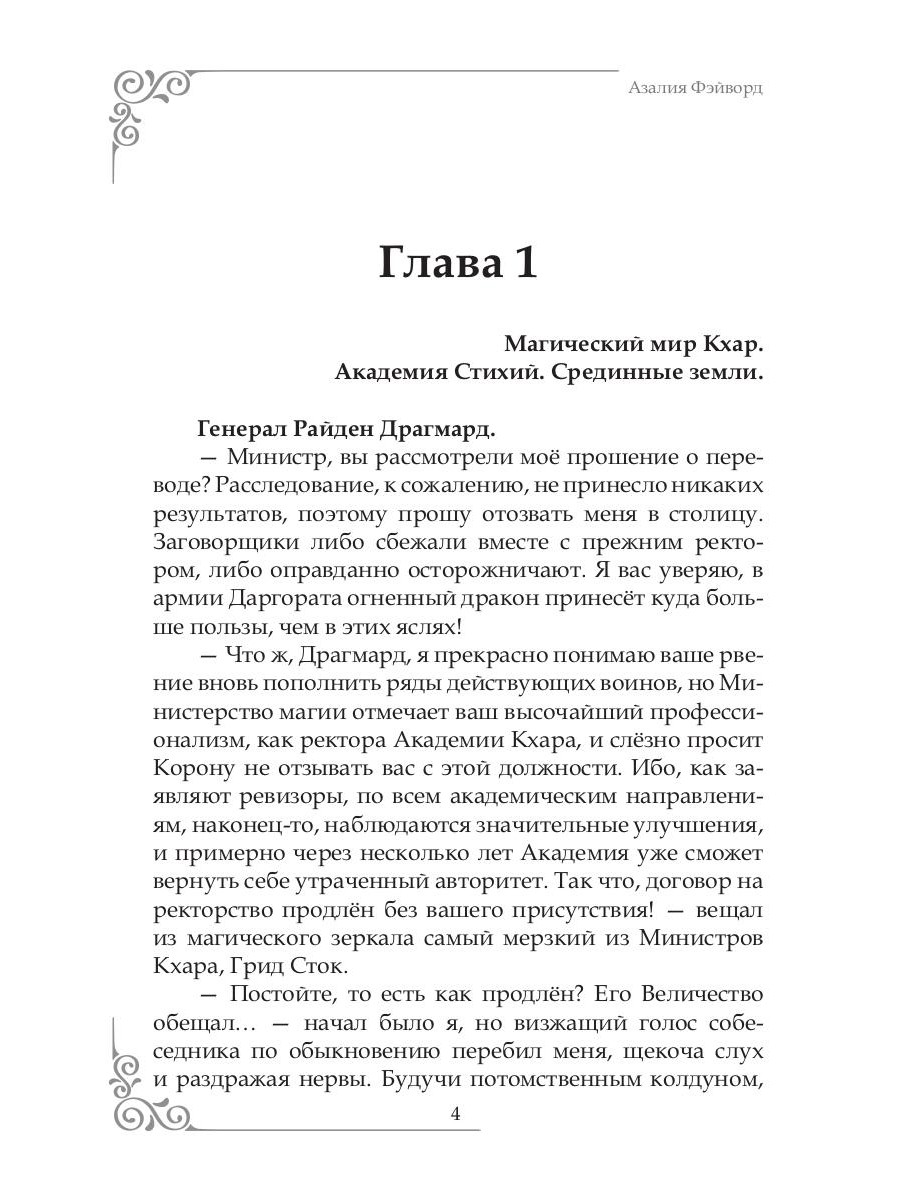 Азалия Фэйворд

Глава 1

Магический мир Кхар.
Академия Стихий. Срединные земли.

Генерал Райден Драгмард.

— Министр, вы рассмотрели моё прошение о переводе? Расследование, к сожалению, не принесло никаких результатов, поэтому прошу отозвать меня в столицу. Заговорщики либо сбежали вместе с прежним ректором, либо оправданно осторожничают. Я вас уверяю, в армии Даргората огненный дракон принесёт куда больше пользы, чем в этих яслях!

— Что ж, Драгмард, я прекрасно понимаю ваше рвение вновь пополнить ряды действующих воинов, но Министерство магии отмечает ваш высочайший профессионализм, как ректора Академии Кхара, и слёзно просит Корону не отзывать вас с этой должности. Ибо, как заявляют ревизоры, по всем академическим направлениям, наконец-то, наблюдаются значительные улучшения, и примерно через несколько лет Академия уже сможет вернуть себе утраченный авторитет. Так что, договор на ректорство продлён без вашего присутствия! — вещал из магического зеркала самый мерзкий из Министров Кхара, Грид Сток.

— Постойте, то есть как продлён? Его Величество обещал… — начал было я, но визжащий голос собеседника по обыкновению перебил меня, щекоча слух и раздражая нервы. Будучи потомственным колдуном,

4